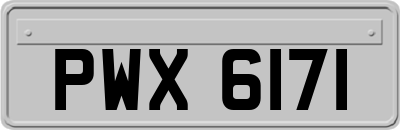 PWX 6171